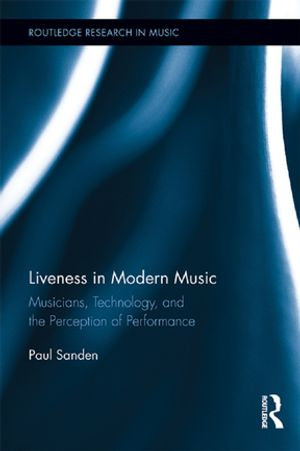 ROUTLEDGE RESEARCH IN MUSIC

Liveness in Modern Music

Musicians, Technology, and the Perception of Performance

Paul Sanden

ROUTLEDGE